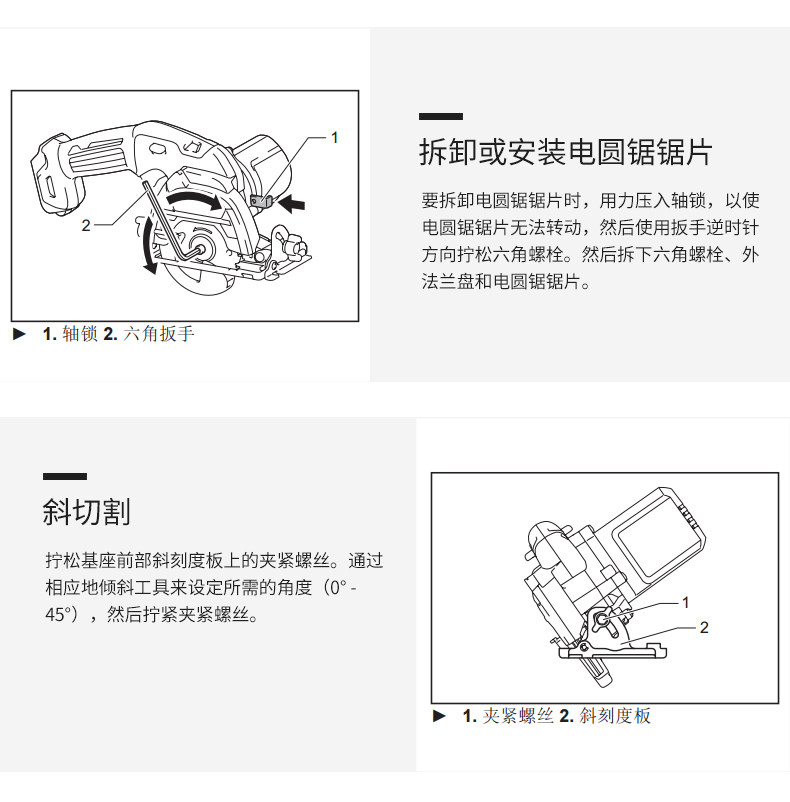 1

2

► 1.轴锁 2.六角扳手

拆卸或安装电圆锯锯片

要拆卸电圆锯锯片时，用力压入轴锁，以使电圆锯锯片无法转动，然后使用扳手逆时针方向拧松六角螺栓。然后拆下六角螺栓、外法兰盘和电圆锯锯片。

斜切割

拧松基座前部斜刻度板上的夹紧螺丝。通过相应地倾斜工具来设定所需的角度（0° - 45°），然后拧紧夹紧螺丝。

1

2

► 1.夹紧螺丝 2.斜刻度板